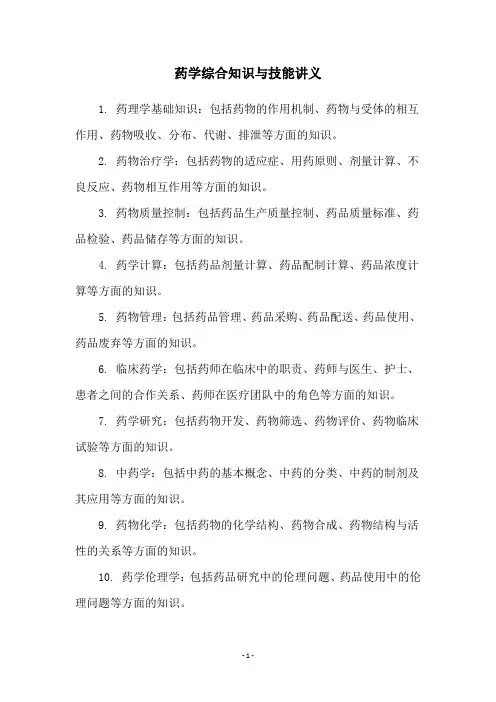 药学综合知识与技能讲义

1. 药理学基础知识：包括药物的作用机制、药物与受体的相互作用、药物吸收、分布、代谢、排泄等方面的知识。

2. 药物治疗学：包括药物的适应症、用药原则、剂量计算、不良反应、药物相互作用等方面的知识。

3. 药物质量控制：包括药品生产质量控制、药品质量标准、药品检验、药品储存等方面的知识。

4. 药学计算：包括药品剂量计算、药品配制计算、药品浓度计算等方面的知识。

5. 药物管理：包括药品管理、药品采购、药品配送、药品使用、药品废弃等方面的知识。

6. 临床药学：包括药师在临床中的职责、药师与医生、护士、患者之间的合作关系、药师在医疗团队中的角色等方面的知识。

7. 药学研究：包括药物开发、药物筛选、药物评价、药物临床试验等方面的知识。

8. 中药学：包括中药的基本概念、中药的分类、中药的制剂及其应用等方面的知识。

9. 药物化学：包括药物的化学结构、药物合成、药物结构与活性的关系等方面的知识。

10. 药学伦理学：包括药品研究中的伦理问题、药品使用中的伦理问题等方面的知识。

- 1 -